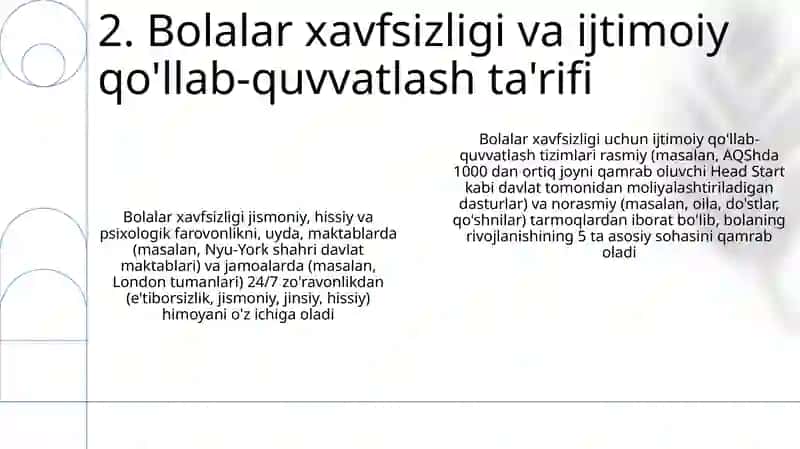 2. Bolalar xavfsizligi va ijtimoiy qo'llab-quvvatlash ta'rifi

Bolalar xavfsizligi jismoniy, hissiy va psixologik farovonlikni, uyda, maktablarda (masalan, Nyu-York shahri davlat maktablari) va jamoalarda (masalan, London tumanlari) 24/7 zo'ravonlikdan (e'tiborsizlik, jismoniy, jinsiy, hissiy) himoyani o'z ichiga oladi

Bolalar xavfsizligi uchun ijtimoiy qo'llab-quvvatlash tizimlari rasmiy (masalan, AQShda 1000 dan ortiq joyni qamrab oluvchi Head Start kabi davlat tomonidan moliyalashtiriladigan dasturlar) va norasmiy (masalan, oila, do'stlar, qo'shnilar) tarmoqlardan iborat bo'lib, bolaning rivojlanishining 5 ta asosiy sohasini qamrab oladi